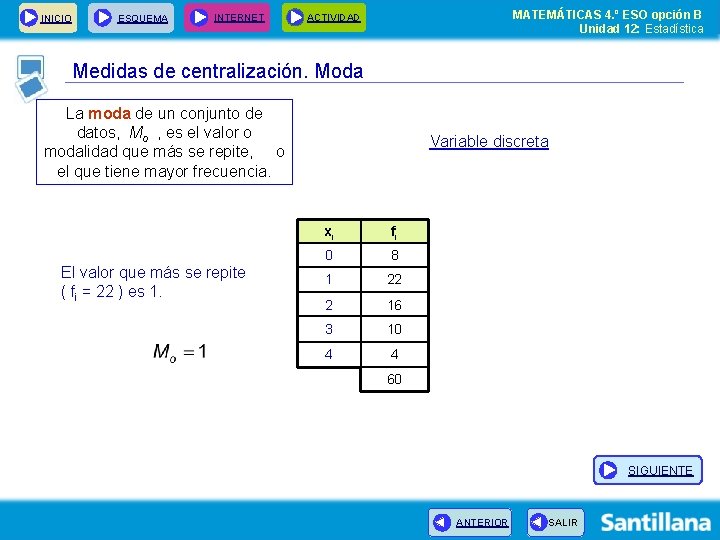 INICIO ESQUEMA INTERNET ACTIVIDAD

MATEMÁTICAS 4.º ESO opción B
Unidad 12: Estadística

Medidas de centralización. Moda

La moda de un conjunto de datos, $M_o$ , es el valor o modalidad que más se repite, o el que tiene mayor frecuencia.

Variable discreta

El valor que más se repite ( $f_i$ = 22 ) es 1.

$M_o = 1$

| $x_i$ | $f_i$ |
|---|---|
| 0 | 8 |
| 1 | 22 |
| 2 | 16 |
| 3 | 10 |
| 4 | 4 |
| | 60 |

SIGUIENTE

ANTERIOR SALIR

Santillana